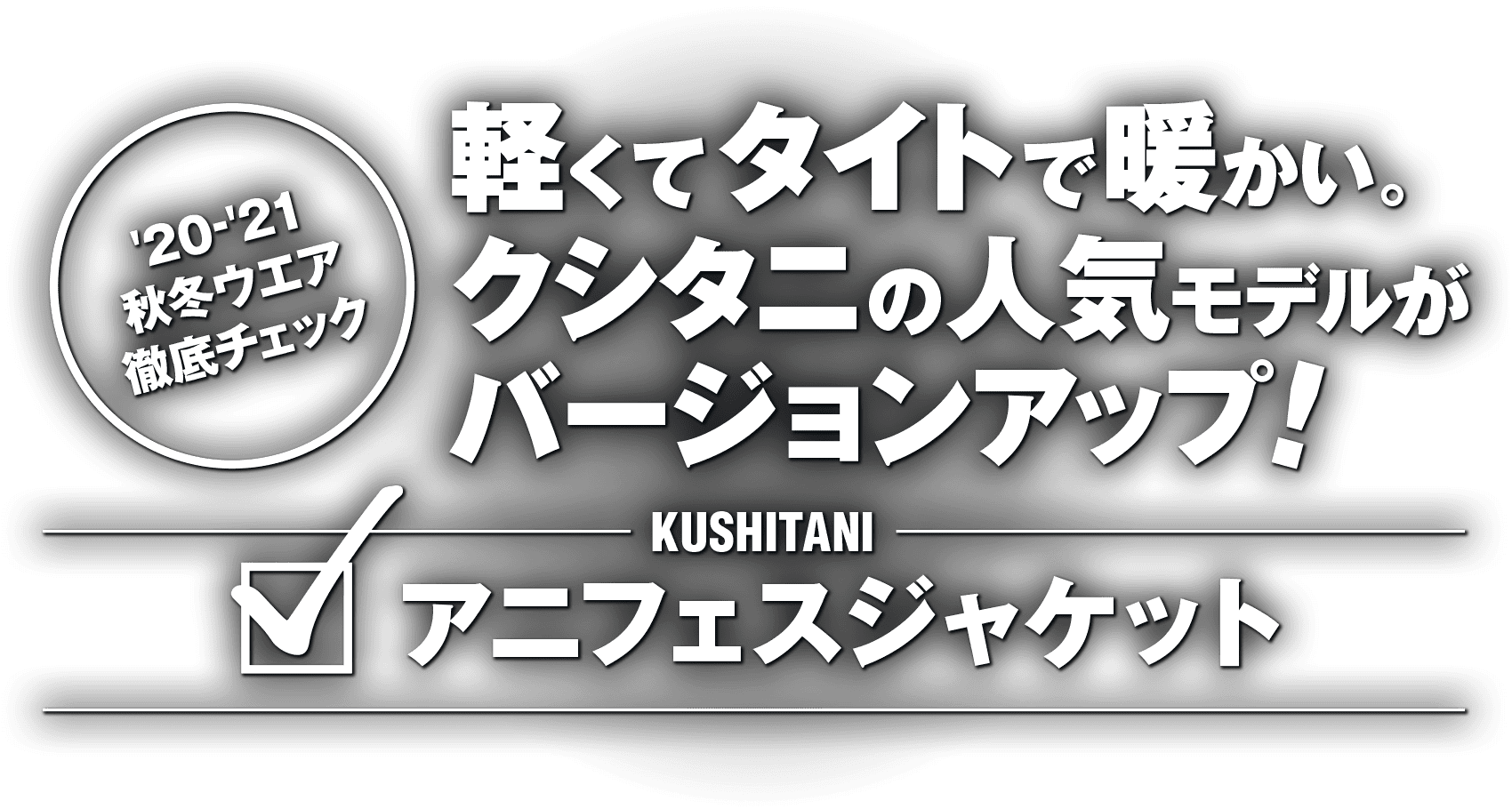 '20-'21
秋冬ウエア
徹底チェック

軽くてタイトで暖かい。
クシタニの人気モデルが
バージョンアップ!

KUSHITANI
アニフェスジャケット